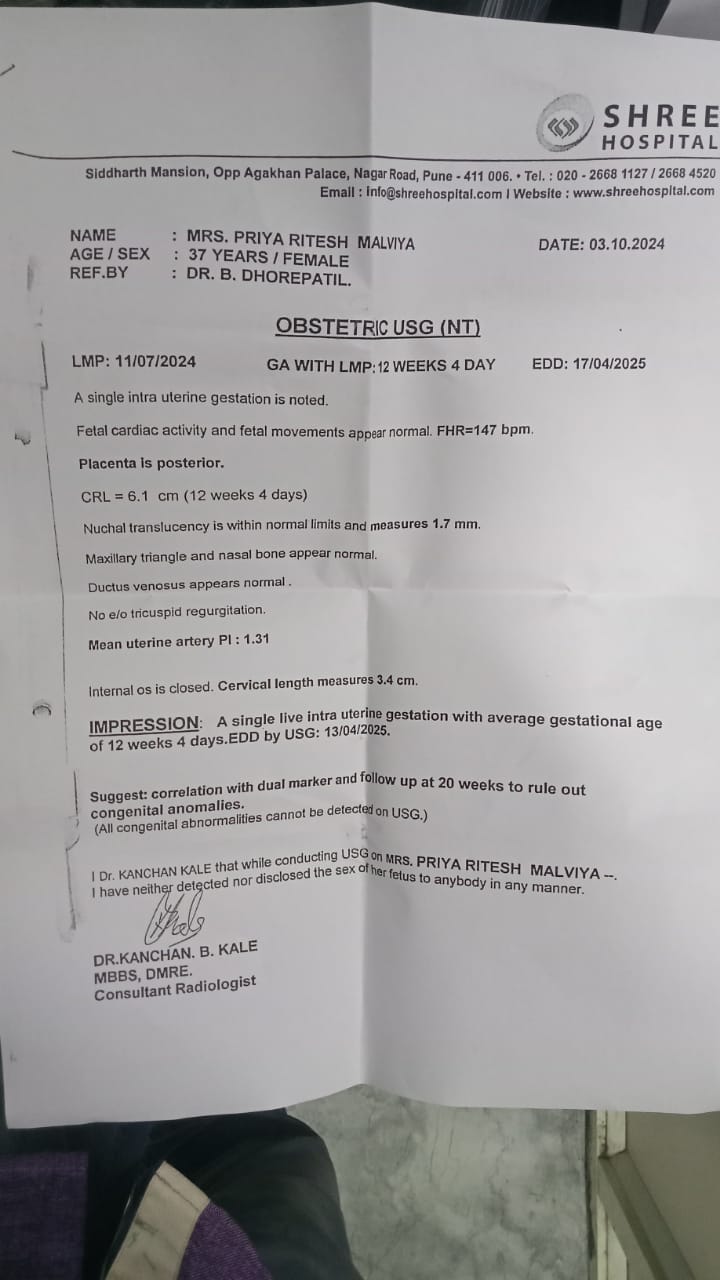 SHREE HOSPITAL

Siddharth Mansion, Opp Agakhan Palace, Nagar Road, Pune - 411 006. • Tel. : 020 - 2668 1127 / 2668 4520
Email : info@shreehospital.com I Website : www.shreehospital.com

NAME : MRS. PRIYA RITESH MALVIYA
AGE / SEX : 37 YEARS / FEMALE
REF.BY : DR. B. DHOREPATIL.

DATE: 03.10.2024

OBSTETRIC USG (NT)

LMP: 11/07/2024 GA WITH LMP: 12 WEEKS 4 DAY EDD: 17/04/2025

A single intra uterine gestation is noted.

Fetal cardiac activity and fetal movements appear normal. FHR=147 bpm.

Placenta is posterior.

CRL = 6.1 cm (12 weeks 4 days)

Nuchal translucency is within normal limits and measures 1.7 mm.

Maxillary triangle and nasal bone appear normal.

Ductus venosus appears normal .

No e/o tricuspid regurgitation.

Mean uterine artery PI : 1.31

Internal os is closed. Cervical length measures 3.4 cm.

IMPRESSION: A single live intra uterine gestation with average gestational age of 12 weeks 4 days.EDD by USG: 13/04/2025.

Suggest: correlation with dual marker and follow up at 20 weeks to rule out congenital anomalies.
(All congenital abnormalities cannot be detected on USG.)

I Dr. KANCHAN KALE that while conducting USG on MRS. PRIYA RITESH MALVIYA --. I have neither detected nor disclosed the sex of her fetus to anybody in any manner.

DR.KANCHAN. B. KALE
MBBS, DMRE.
Consultant Radiologist